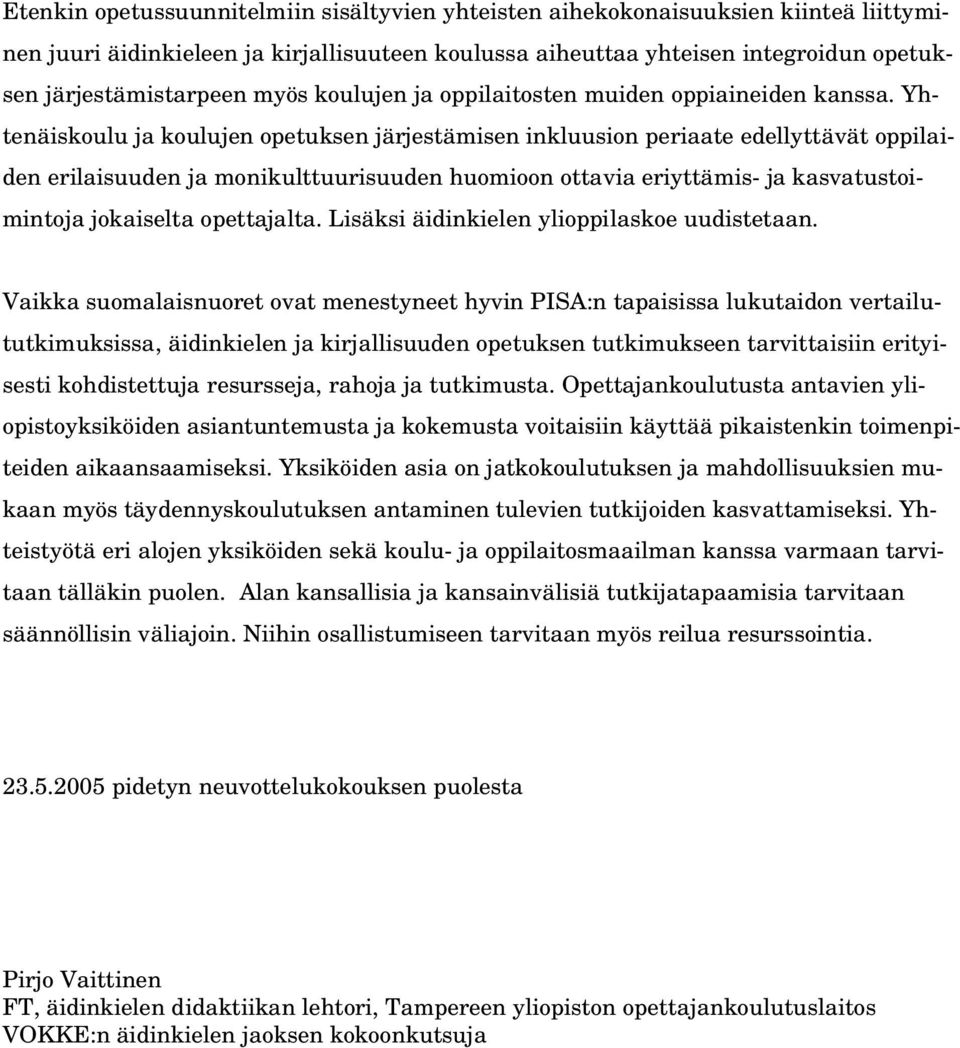 Etenkin opetussuunnitelmiin sisältyvien yhteisten aihekokonaisuuksien kiinteä liittyminen juuri äidinkieleen ja kirjallisuuteen koulussa aiheuttaa yhteisen integroidun opetuksen järjestämistarpeen myös koulujen ja oppilaitosten muiden oppiaineiden kanssa. Yhtenäiskoulu ja koulujen opetuksen järjestämisen inkluusion periaate edellyttävät oppilaiden erilaisuuden ja monikulttuurisuuden huomioon ottavia eriyttämis- ja kasvatustoimintoja jokaiselta opettajalta. Lisäksi äidinkielen ylioppilaskoe uudistetaan.

Vaikka suomalaisnuoret ovat menestyneet hyvin PISA:n tapaisissa lukutaidon vertailututkimuksissa, äidinkielen ja kirjallisuuden opetuksen tutkimukseen tarvittaisiin erityisesti kohdistettuja resursseja, rahoja ja tutkimusta. Opettajankoulutusta antavien yliopistoyksiköiden asiantuntemusta ja kokemusta voitaisiin käyttää pikaistenkin toimenpiteiden aikaansaamiseksi. Yksiköiden asia on jatkokoulutuksen ja mahdollisuuksien mukaan myös täydennyskoulutuksen antaminen tulevien tutkijoiden kasvattamiseksi. Yhteistyötä eri alojen yksiköiden sekä koulu- ja oppilaitosmaailman kanssa varmaan tarvitaan tälläkin puolen. Alan kansallisia ja kansainvälisiä tutkijatapaamisia tarvitaan säännöllisin väliajoin. Niihin osallistumiseen tarvitaan myös reilua resurssointia.

23.5.2005 pidetyn neuvottelukokouksen puolesta

Pirjo Vaittinen
FT, äidinkielen didaktiikan lehtori, Tampereen yliopiston opettajankoulutuslaitos
VOKKE:n äidinkielen jaoksen kokoonkutsuja